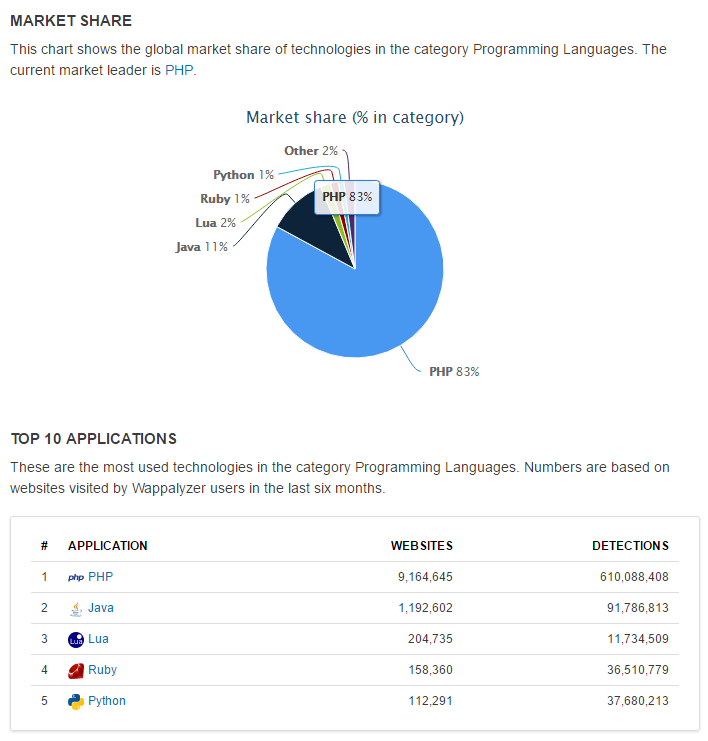 MARKET SHARE

This chart shows the global market share of technologies in the category Programming Languages. The current market leader is PHP.

Market share (% in category)

Other 2%
Python 1%
Ruby 1%
Lua 2%
Java 11%
PHP 83%
PHP 83%

TOP 10 APPLICATIONS

These are the most used technologies in the category Programming Languages. Numbers are based on websites visited by Wappalyzer users in the last six months.

| # | APPLICATION | WEBSITES | DETECTIONS |
|---|---|---|---|
| 1 | php PHP | 9,164,645 | 610,088,408 |
| 2 | Java | 1,192,602 | 91,786,813 |
| 3 | Lua Lua | 204,735 | 11,734,509 |
| 4 | Ruby | 158,360 | 36,510,779 |
| 5 | Python | 112,291 | 37,680,213 |